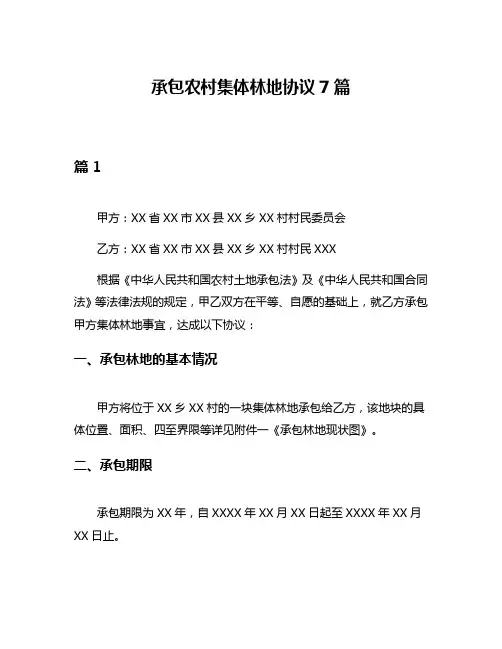 承包农村集体林地协议 7 篇

篇 1

甲方：XX 省 XX 市 XX 县 XX 乡 XX 村村民委员会

乙方：XX 省 XX 市 XX 县 XX 乡 XX 村村民 XXX

根据《中华人民共和国农村土地承包法》及《中华人民共和国合同法》等法律法规的规定，甲乙双方在平等、自愿的基础上，就乙方承包甲方集体林地事宜，达成以下协议：

一、承包林地的基本情况

甲方将位于 XX 乡 XX 村的一块集体林地承包给乙方，该地块的具体位置、面积、四至界限等详见附件一《承包林地现状图》。

二、承包期限

承包期限为 XX 年，自 XXXX 年 XX 月 XX 日起至 XXXX 年 XX 月 XX 日止。